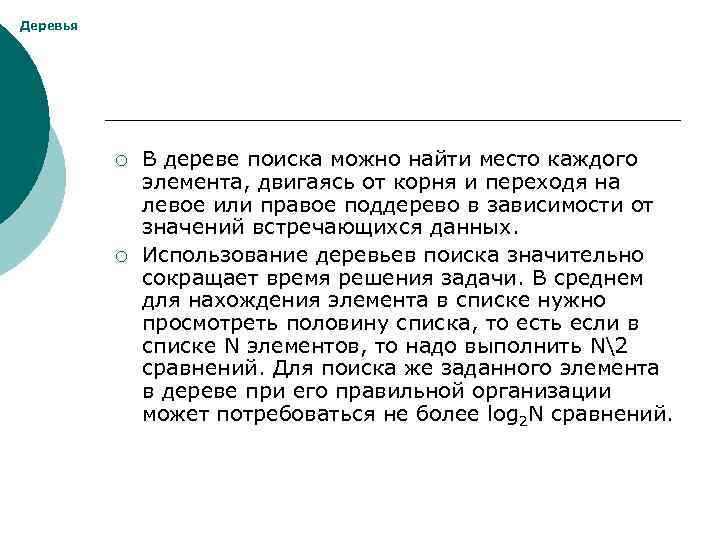 Деревья

○ В дереве поиска можно найти место каждого элемента, двигаясь от корня и переходя на левое или правое поддерево в зависимости от значений встречающихся данных.

○ Использование деревьев поиска значительно сокращает время решения задачи. В среднем для нахождения элемента в списке нужно просмотреть половину списка, то есть если в списке N элементов, то надо выполнить N\2 сравнений. Для поиска же заданного элемента в дереве при его правильной организации может потребоваться не более $\log_2 N$ сравнений.